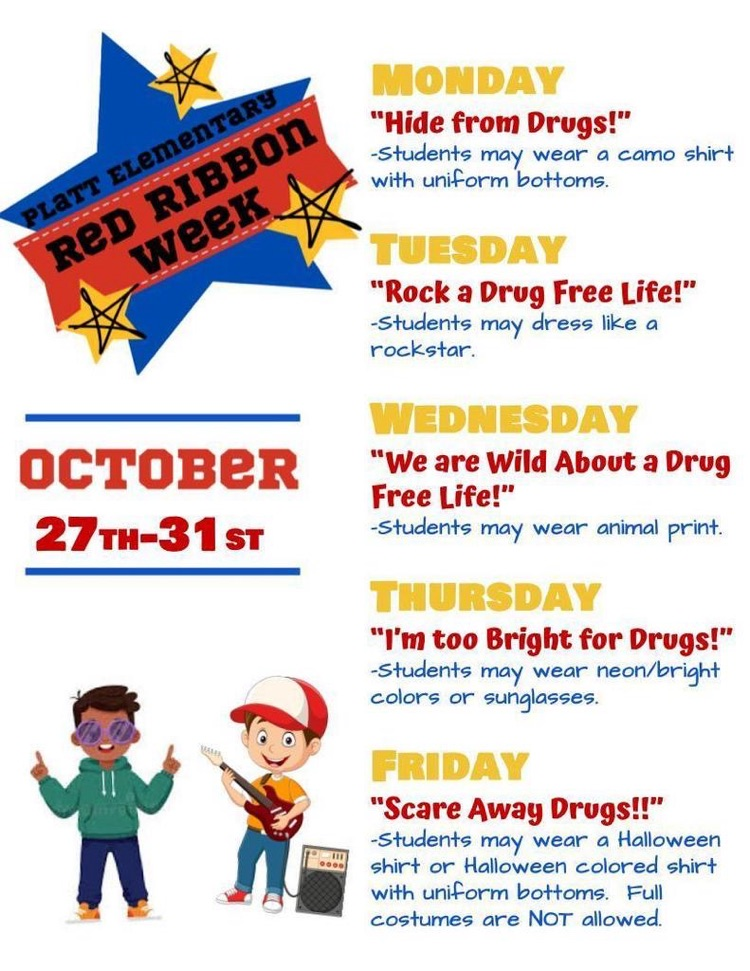 PLATT ELEMENTARY
RED RIBBON
WEEK

OCTOBER
27TH-31ST

MONDAY
"Hide from Drugs!"
-Students may wear a camo shirt with uniform bottoms.

TUESDAY
"Rock a Drug Free Life!"
-Students may dress like a rockstar.

WEDNESDAY
"We are Wild About a Drug Free Life!"
-Students may wear animal print.

THURSDAY
"I'm too Bright for Drugs!"
-Students may wear neon/bright colors or sunglasses.

FRIDAY
"Scare Away Drugs!!"
-Students may wear a Halloween shirt or Halloween colored shirt with uniform bottoms. Full costumes are NOT allowed.